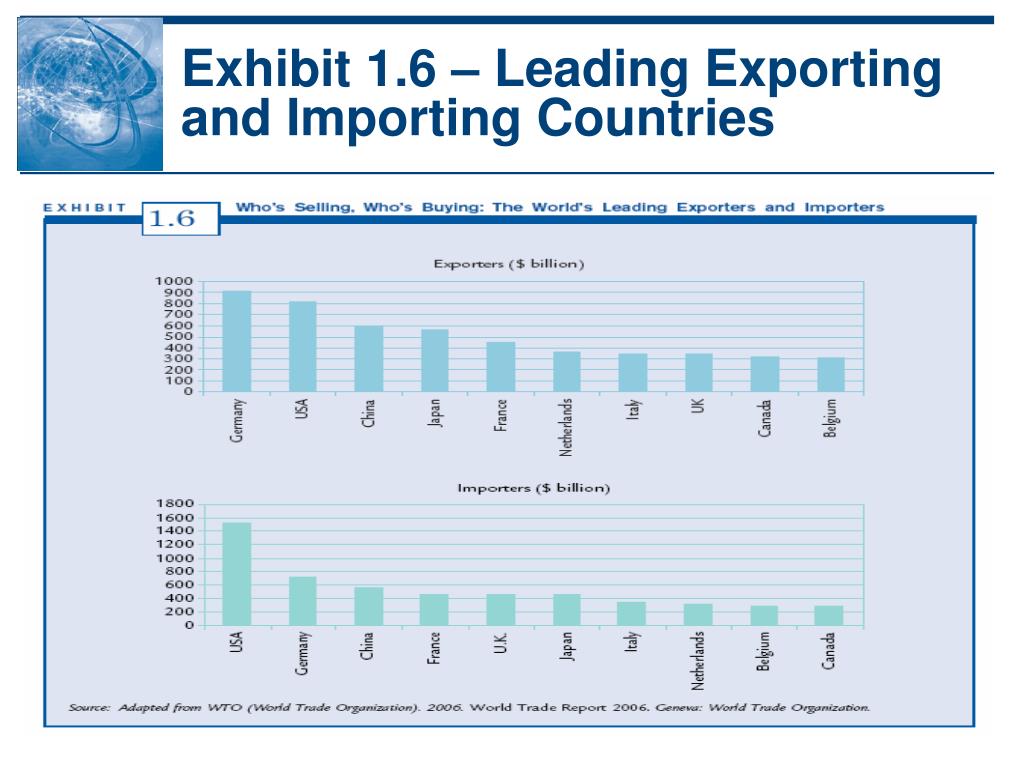 Exhibit 1.6 – Leading Exporting and Importing Countries

EXHIBIT 1.6 Who's Selling, Who's Buying: The World's Leading Exporters and Importers

Exporters ($ billion)

1000
900
800
700
600
500
400
300
200
100
0

Germany
USA
China
Japan
France
Netherlands
Italy
UK
Canada
Belgium

Importers ($ billion)

1800
1600
1400
1200
1000
800
600
400
200
0

USA
Germany
China
France
U.K.
Japan
Italy
Netherlands
Belgium
Canada

Source: Adapted from WTO (World Trade Organization). 2006. World Trade Report 2006. Geneva: World Trade Organization.